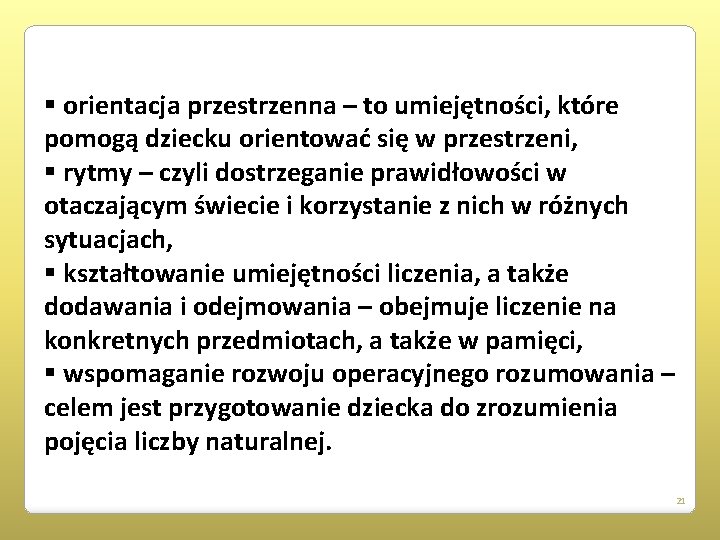 ▪ orientacja przestrzenna – to umiejętności, które pomogą dziecku orientować się w przestrzeni,
▪ rytmy – czyli dostrzeganie prawidłowości w otaczającym świecie i korzystanie z nich w różnych sytuacjach,
▪ kształtowanie umiejętności liczenia, a także dodawania i odejmowania – obejmuje liczenie na konkretnych przedmiotach, a także w pamięci,
▪ wspomaganie rozwoju operacyjnego rozumowania – celem jest przygotowanie dziecka do zrozumienia pojęcia liczby naturalnej.

21